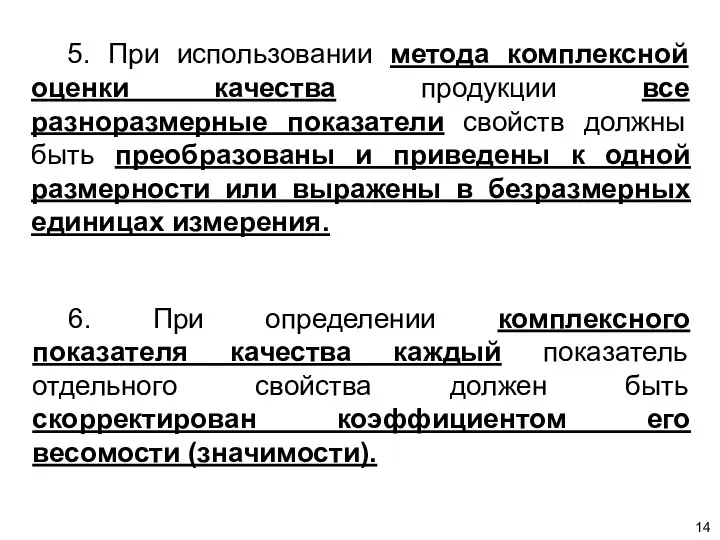 5. При использовании метода комплексной оценки качества продукции все разноразмерные показатели свойств должны быть преобразованы и приведены к одной размерности или выражены в безразмерных единицах измерения.

6. При определении комплексного показателя качества каждый показатель отдельного свойства должен быть скорректирован коэффициентом его весомости (значимости).

14